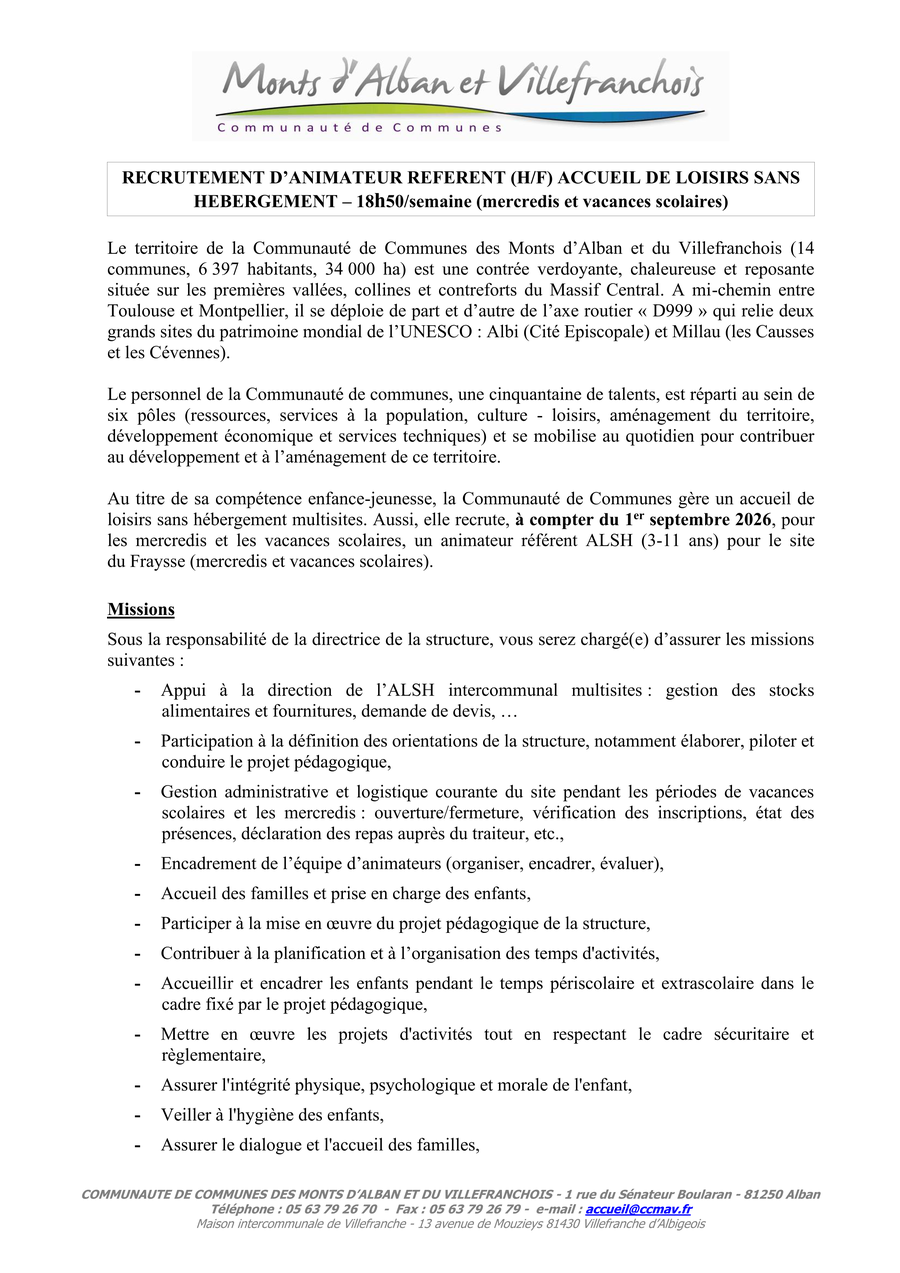 Monts d'Alban et Villefranchois
Communauté de Communes

RECRUTEMENT D'ANIMATEUR REFERENT (H/F) ACCUEIL DE LOISIRS SANS HEBERGEMENT – 18h50/semaine (mercredis et vacances scolaires)

Le territoire de la Communauté de Communes des Monts d'Alban et du Villefranchois (14 communes, 6 397 habitants, 34 000 ha) est une contrée verdoyante, chaleureuse et reposante située sur les premières vallées, collines et contreforts du Massif Central. A mi-chemin entre Toulouse et Montpellier, il se déploie de part et d'autre de l'axe routier « D999 » qui relie deux grands sites du patrimoine mondial de l'UNESCO : Albi (Cité Episcopale) et Millau (les Causses et les Cévennes).

Le personnel de la Communauté de communes, une cinquantaine de talents, est réparti au sein de six pôles (ressources, services à la population, culture - loisirs, aménagement du territoire, développement économique et services techniques) et se mobilise au quotidien pour contribuer au développement et à l'aménagement de ce territoire.

Au titre de sa compétence enfance-jeunesse, la Communauté de Communes gère un accueil de loisirs sans hébergement multisites. Aussi, elle recrute, à compter du 1$^{er}$ septembre 2026, pour les mercredis et les vacances scolaires, un animateur référent ALSH (3-11 ans) pour le site du Fraysse (mercredis et vacances scolaires).

Missions
Sous la responsabilité de la directrice de la structure, vous serez chargé(e) d'assurer les missions suivantes :
- Appui à la direction de l'ALSH intercommunal multisites : gestion des stocks alimentaires et fournitures, demande de devis, …
- Participation à la définition des orientations de la structure, notamment élaborer, piloter et conduire le projet pédagogique,
- Gestion administrative et logistique courante du site pendant les périodes de vacances scolaires et les mercredis : ouverture/fermeture, vérification des inscriptions, état des présences, déclaration des repas auprès du traiteur, etc.,
- Encadrement de l'équipe d'animateurs (organiser, encadrer, évaluer),
- Accueil des familles et prise en charge des enfants,
- Participer à la mise en œuvre du projet pédagogique de la structure,
- Contribuer à la planification et à l'organisation des temps d'activités,
- Accueillir et encadrer les enfants pendant le temps périscolaire et extrascolaire dans le cadre fixé par le projet pédagogique,
- Mettre en œuvre les projets d'activités tout en respectant le cadre sécuritaire et règlementaire,
- Assurer l'intégrité physique, psychologique et morale de l'enfant,
- Veiller à l'hygiène des enfants,
- Assurer le dialogue et l'accueil des familles,

COMMUNAUTE DE COMMUNES DES MONTS D'ALBAN ET DU VILLEFRANCHOIS - 1 rue du Sénateur Boularan - 81250 Alban
Téléphone : 05 63 79 26 70 - Fax : 05 63 79 26 79 - e-mail : accueil@ccmav.fr
Maison intercommunale de Villefranche - 13 avenue de Mouzieys 81430 Villefranche d'Albigeois